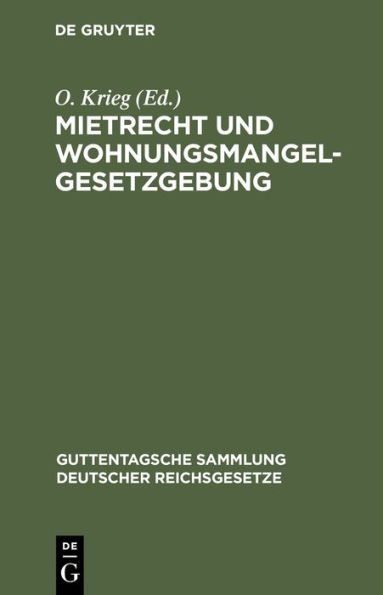 DE GRUYTER

O. Krieg (Ed.)

MIETRECHT UND WOHNUNGSMANGEL-GESETZGEBUNG

GUTTENTAGSCHE SAMMLUNG DEUTSCHER REICHSGESETZE

DE
G